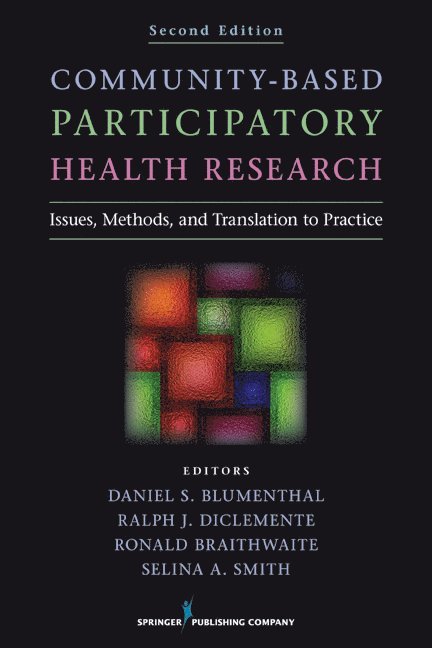 Second Edition

COMMUNITY-BASED PARTICIPATORY HEALTH RESEARCH

Issues, Methods, and Translation to Practice

EDITORS

DANIEL S. BLUMENTHAL
RALPH J. DICLEMENTE
RONALD BRAITHWAITE
SELINA A. SMITH

SPRINGER PUBLISHING COMPANY